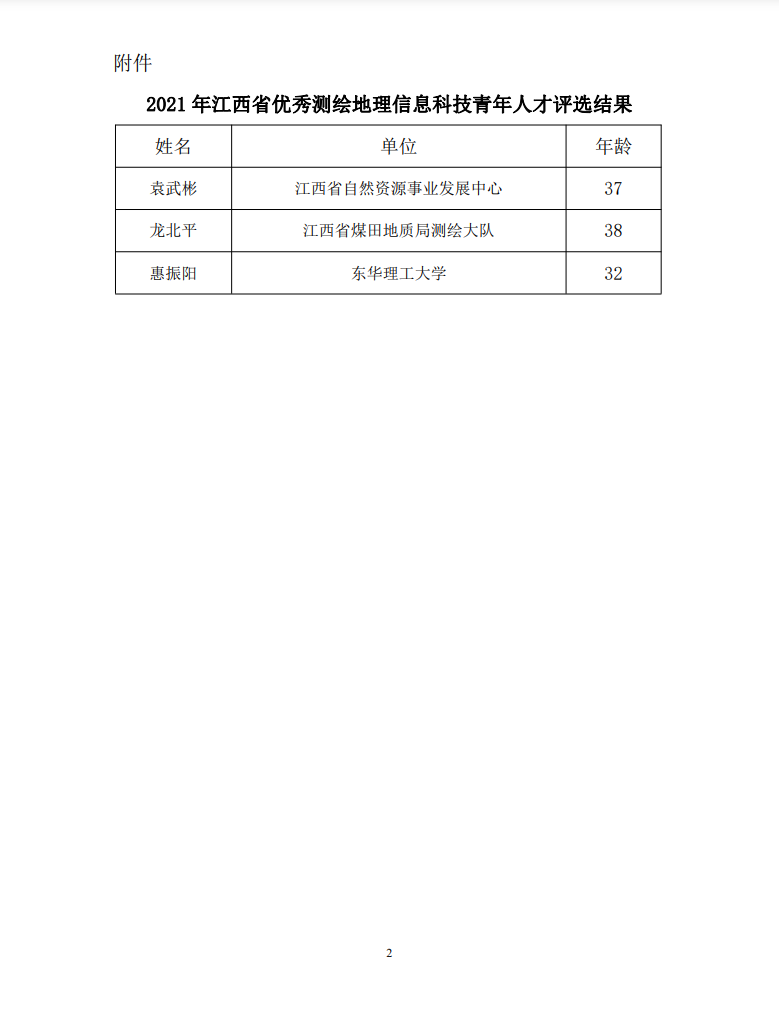 附件

2021 年江西省优秀测绘地理信息科技青年人才评选结果

| 姓名 | 单位 | 年龄 |
|---|---|---|
| 袁武彬 | 江西省自然资源事业发展中心 | 37 |
| 龙北平 | 江西省煤田地质局测绘大队 | 38 |
| 惠振阳 | 东华理工大学 | 32 |

2